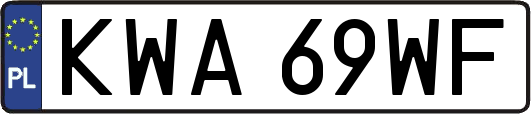 PL
KWA 69WF